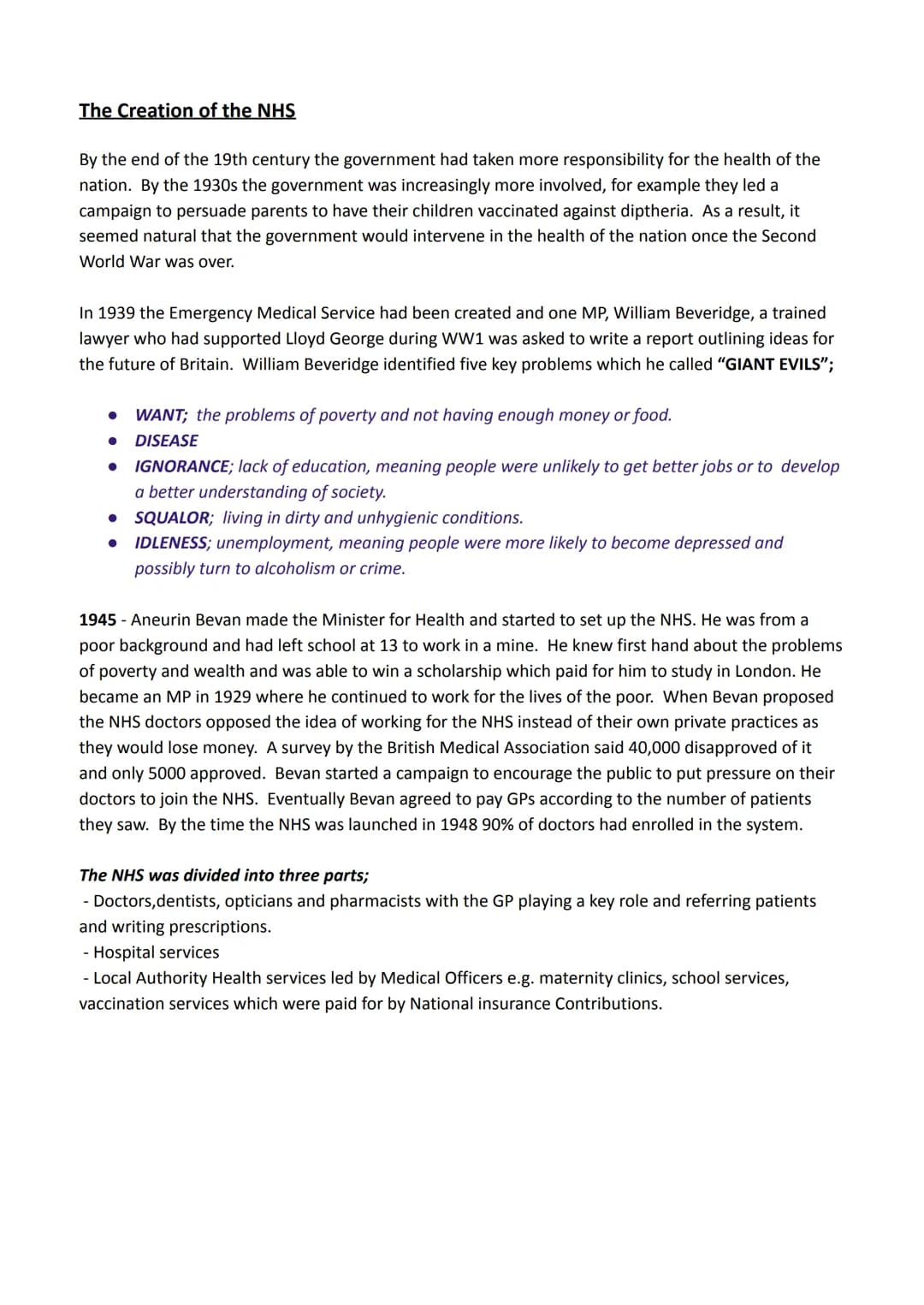 The Creation of the NHS

By the end of the 19th century the government had taken more responsibility for the health of the nation. By the 1930s the government was increasingly more involved, for example they led a campaign to persuade parents to have their children vaccinated against diptheria. As a result, it seemed natural that the government would intervene in the health of the nation once the Second World War was over.

In 1939 the Emergency Medical Service had been created and one MP, William Beveridge, a trained lawyer who had supported Lloyd George during WW1 was asked to write a report outlining ideas for the future of Britain. William Beveridge identified five key problems which he called "GIANT EVILS";

• WANT; the problems of poverty and not having enough money or food.
• DISEASE
• IGNORANCE; lack of education, meaning people were unlikely to get better jobs or to develop a better understanding of society.
• SQUALOR; living in dirty and unhygienic conditions.
• IDLENESS; unemployment, meaning people were more likely to become depressed and possibly turn to alcoholism or crime.

1945 - Aneurin Bevan made the Minister for Health and started to set up the NHS. He was from a poor background and had left school at 13 to work in a mine. He knew first hand about the problems of poverty and wealth and was able to win a scholarship which paid for him to study in London. He became an MP in 1929 where he continued to work for the lives of the poor. When Bevan proposed the NHS doctors opposed the idea of working for the NHS instead of their own private practices as they would lose money. A survey by the British Medical Association said 40,000 disapproved of it and only 5000 approved. Bevan started a campaign to encourage the public to put pressure on their doctors to join the NHS. Eventually Bevan agreed to pay GPs according to the number of patients they saw. By the time the NHS was launched in 1948 90% of doctors had enrolled in the system.

The NHS was divided into three parts;
- Doctors,dentists, opticians and pharmacists with the GP playing a key role and referring patients and writing prescriptions.
- Hospital services
- Local Authority Health services led by Medical Officers e.g. maternity clinics, school services, vaccination services which were paid for by National insurance Contributions.